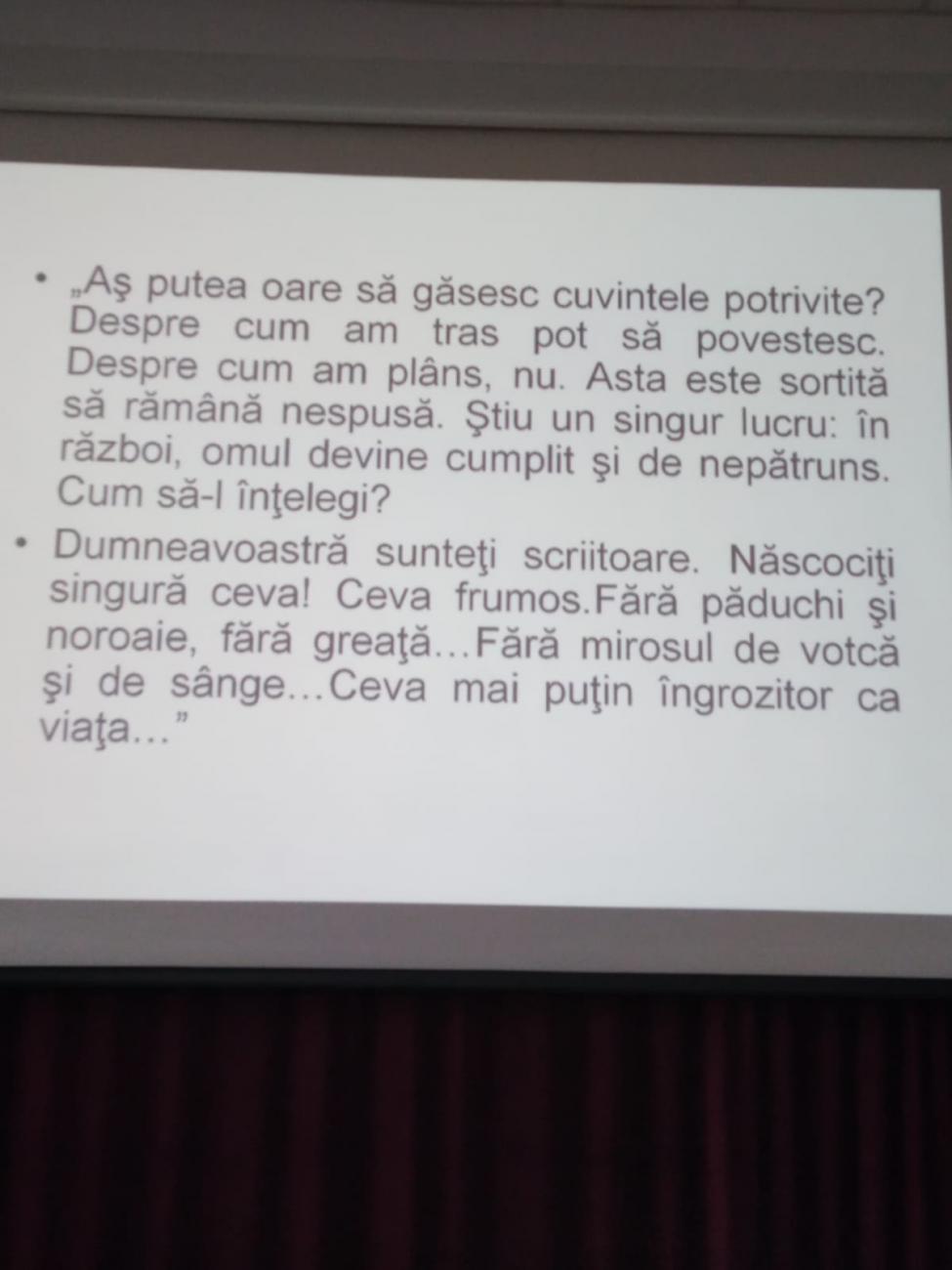 • „Aş putea oare să găsesc cuvintele potrivite? Despre cum am tras pot să povestesc. Despre cum am plâns, nu. Asta este sortită să rămână nespusă. Ştiu un singur lucru: în război, omul devine cumplit şi de nepătruns. Cum să-l înţelegi?

• Dumneavoastră sunteţi scriitoare. Născociţi singură ceva! Ceva frumos.Fără păduchi şi noroaie, fără greaţă…Fără mirosul de votcă şi de sânge…Ceva mai puţin îngrozitor ca viaţa…"